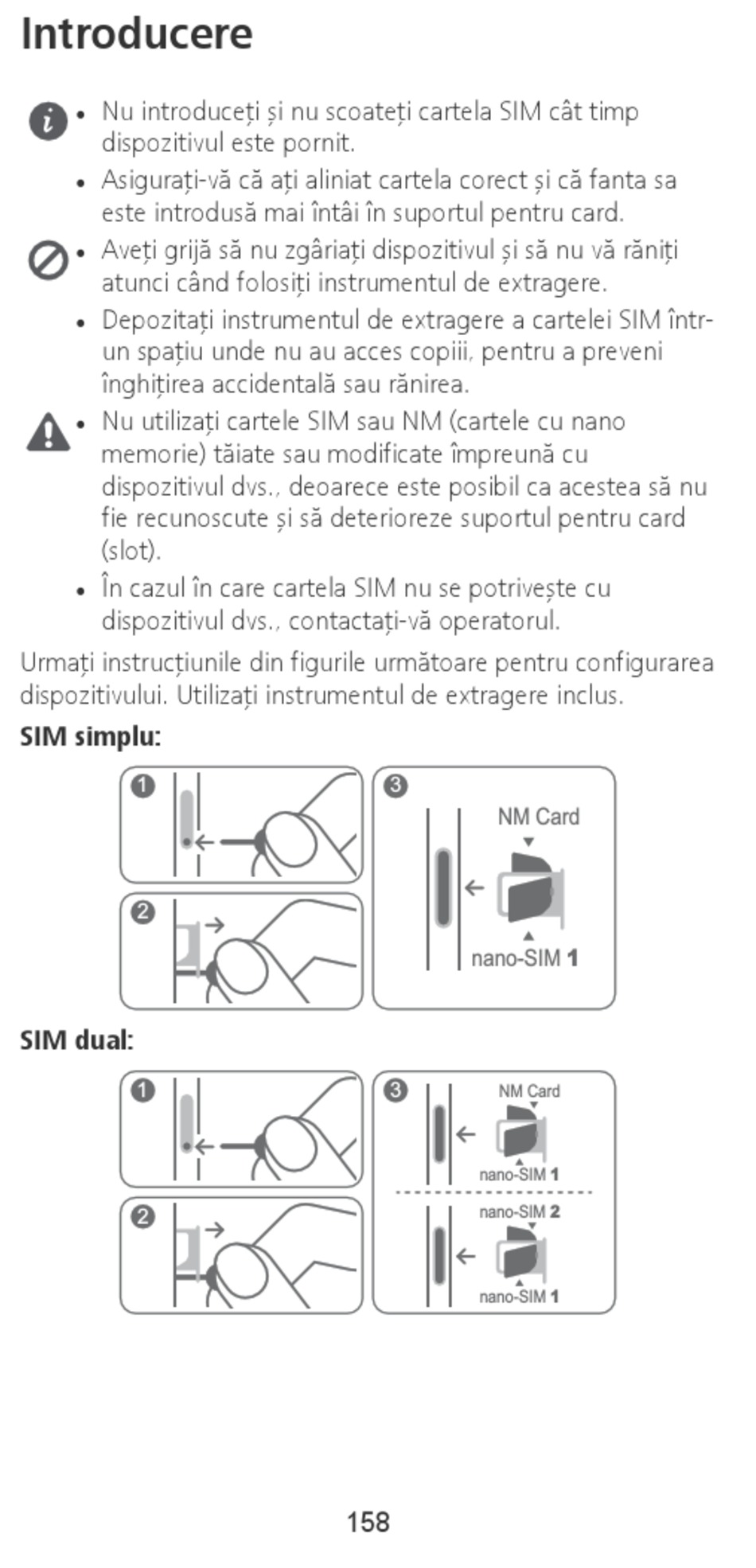 Introducere

• Nu introduceți și nu scoateți cartela SIM cât timp dispozitivul este pornit.
• Asigurați-vă că ați aliniat cartela corect și că fanta sa este introdusă mai întâi în suportul pentru card.
• Aveți grijă să nu zgâriați dispozitivul și să nu vă răniți atunci când folosiți instrumentul de extragere.
• Depozitați instrumentul de extragere a cartelei SIM într-un spațiu unde nu au acces copiii, pentru a preveni înghițirea accidentală sau rănirea.
• Nu utilizați cartele SIM sau NM (cartele cu nano memorie) tăiate sau modificate împreună cu dispozitivul dvs., deoarece este posibil ca acestea să nu fie recunoscute și să deterioreze suportul pentru card (slot).
• În cazul în care cartela SIM nu se potrivește cu dispozitivul dvs., contactați-vă operatorul.

Urmați instrucțiunile din figurile următoare pentru configurarea dispozitivului. Utilizați instrumentul de extragere inclus.

SIM simplu:

1
2
3
NM Card
nano-SIM 1

SIM dual:

1
2
3
NM Card
nano-SIM 1
nano-SIM 2
nano-SIM 1

158